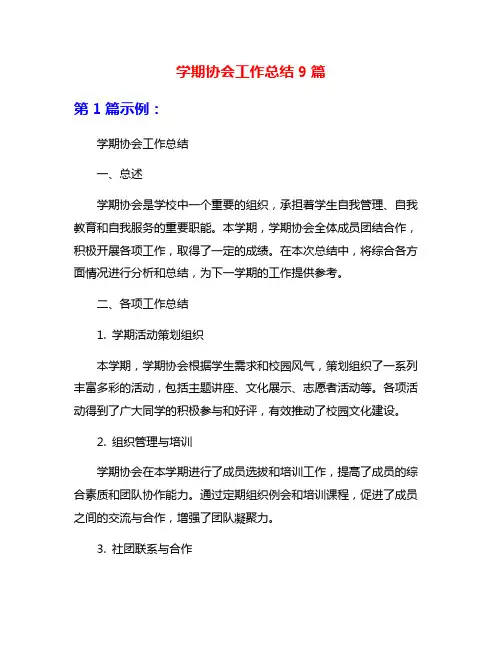 学期协会工作总结 9 篇

第 1 篇示例：

学期协会工作总结

一、总述

学期协会是学校中一个重要的组织，承担着学生自我管理、自我教育和自我服务的重要职能。本学期，学期协会全体成员团结合作，积极开展各项工作，取得了一定的成绩。在本次总结中，将综合各方面情况进行分析和总结，为下一学期的工作提供参考。

二、各项工作总结

1. 学期活动策划组织

本学期，学期协会根据学生需求和校园风气，策划组织了一系列丰富多彩的活动，包括主题讲座、文化展示、志愿者活动等。各项活动得到了广大同学的积极参与和好评，有效推动了校园文化建设。

2. 组织管理与培训

学期协会在本学期进行了成员选拔和培训工作，提高了成员的综合素质和团队协作能力。通过定期组织例会和培训课程，促进了成员之间的交流与合作，增强了团队凝聚力。

3. 社团联系与合作